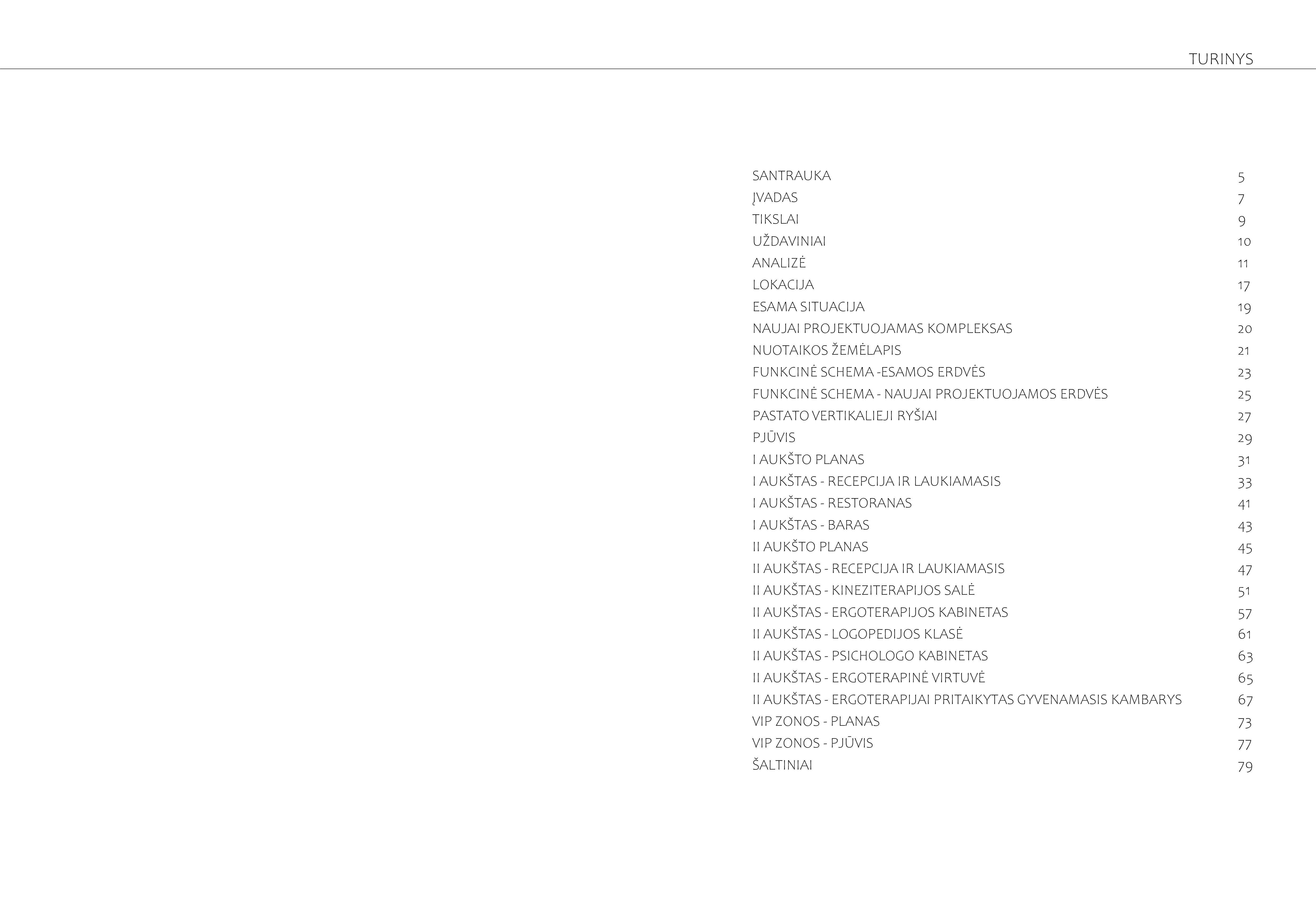 TURINYS

SANTRAUKA 5
ĮVADAS 7
TIKSLAI 9
UŽDAVINIAI 10
ANALIZĖ 11
LOKACIJA 17
ESAMA SITUACIJA 19
NAUJAI PROJEKTUOJAMAS KOMPLEKSAS 20
NUOTAIKOS ŽEMĖLAPIS 21
FUNKCINĖ SCHEMA -ESAMOS ERDVĖS 23
FUNKCINĖ SCHEMA - NAUJAI PROJEKTUOJAMOS ERDVĖS 25
PASTATO VERTIKALIEJI RYŠIAI 27
PJŪVIS 29
I AUKŠTO PLANAS 31
I AUKŠTAS - RECEPCIJA IR LAUKIAMASIS 33
I AUKŠTAS - RESTORANAS 41
I AUKŠTAS - BARAS 43
II AUKŠTO PLANAS 45
II AUKŠTAS - RECEPCIJA IR LAUKIAMASIS 47
II AUKŠTAS - KINEZITERAPIJOS SALĖ 51
II AUKŠTAS - ERGOTERAPIJOS KABINETAS 57
II AUKŠTAS - LOGOPEDIJOS KLASĖ 61
II AUKŠTAS - PSICHOLOGO KABINETAS 63
II AUKŠTAS - ERGOTERAPINĖ VIRTUVĖ 65
II AUKŠTAS - ERGOTERAPIJAI PRITAIKYTAS GYVENAMASIS KAMBARYS 67
VIP ZONOS - PLANAS 73
VIP ZONOS - PJŪVIS 77
ŠALTINIAI 79